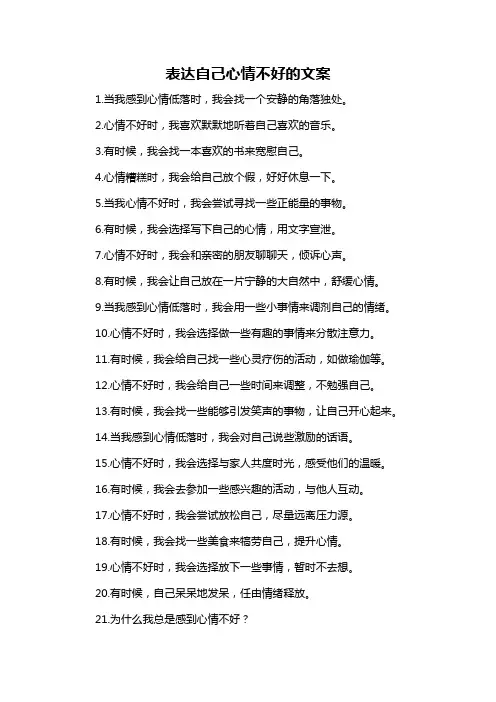 表达自己心情不好的文案

1.当我感到心情低落时，我会找一个安静的角落独处。

2.心情不好时，我喜欢默默地听着自己喜欢的音乐。

3.有时候，我会找一本喜欢的书来宽慰自己。

4.心情糟糕时，我会给自己放个假，好好休息一下。

5.当我心情不好时，我会尝试寻找一些正能量的事物。

6.有时候，我会选择写下自己的心情，用文字宣泄。

7.心情不好时，我会和亲密的朋友聊聊天，倾诉心声。

8.有时候，我会让自己放在一片宁静的大自然中，舒缓心情。

9.当我感到心情低落时，我会用一些小事情来调剂自己的情绪。

10.心情不好时，我会选择做一些有趣的事情来分散注意力。

11.有时候，我会给自己找一些心灵疗伤的活动，如做瑜伽等。

12.心情不好时，我会给自己一些时间来调整，不勉强自己。

13.有时候，我会找一些能够引发笑声的事物，让自己开心起来。

14.当我感到心情低落时，我会对自己说些激励的话语。

15.心情不好时，我会选择与家人共度时光，感受他们的温暖。

16.有时候，我会去参加一些感兴趣的活动，与他人互动。

17.心情不好时，我会尝试放松自己，尽量远离压力源。

18.有时候，我会找一些美食来犒劳自己，提升心情。

19.心情不好时，我会选择放下一些事情，暂时不去想。

20.有时候，自己呆呆地发呆，任由情绪释放。

21.为什么我总是感到心情不好？